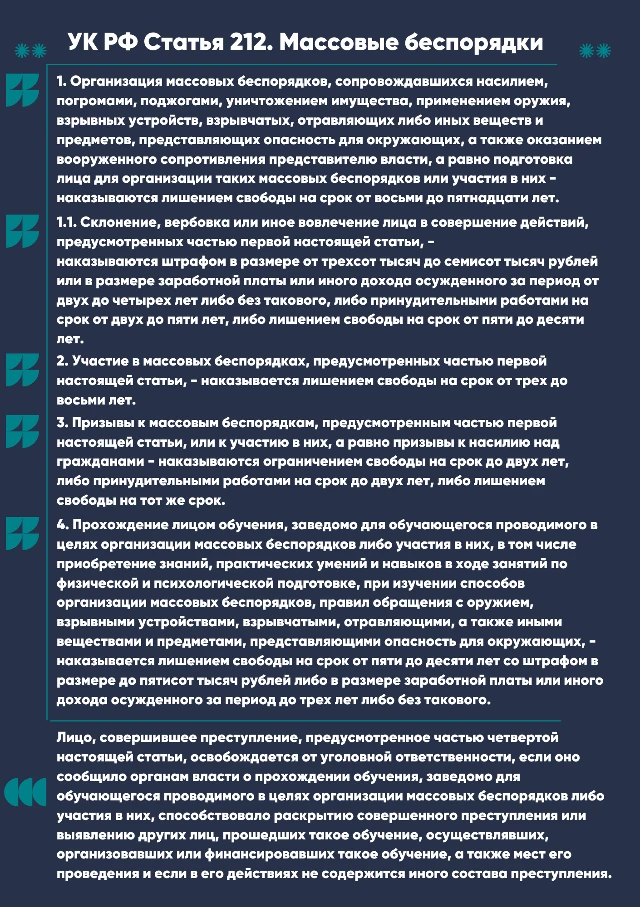 УК РФ Статья 212. Массовые беспорядки

1. Организация массовых беспорядков, сопровождавшихся насилием, погромами, поджогами, уничтожением имущества, применением оружия, взрывных устройств, взрывчатых, отравляющих либо иных веществ и предметов, представляющих опасность для окружающих, а также оказанием вооруженного сопротивления представителю власти, а равно подготовка лица для организации таких массовых беспорядков или участия в них - наказываются лишением свободы на срок от восьми до пятнадцати лет.

1.1. Склонение, вербовка или иное вовлечение лица в совершение действий, предусмотренных частью первой настоящей статьи, -
наказываются штрафом в размере от трехсот тысяч до семисот тысяч рублей или в размере заработной платы или иного дохода осужденного за период от двух до четырех лет либо без такового, либо принудительными работами на срок от двух до пяти лет, либо лишением свободы на срок от пяти до десяти лет.

2. Участие в массовых беспорядках, предусмотренных частью первой настоящей статьи, - наказывается лишением свободы на срок от трех до восьми лет.

3. Призывы к массовым беспорядкам, предусмотренным частью первой настоящей статьи, или к участию в них, а равно призывы к насилию над гражданами - наказываются ограничением свободы на срок до двух лет, либо принудительными работами на срок до двух лет, либо лишением свободы на тот же срок.

4. Прохождение лицом обучения, заведомо для обучающегося проводимого в целях организации массовых беспорядков либо участия в них, в том числе приобретение знаний, практических умений и навыков в ходе занятий по физической и психологической подготовке, при изучении способов организации массовых беспорядков, правил обращения с оружием, взрывными устройствами, взрывчатыми, отравляющими, а также иными веществами и предметами, представляющими опасность для окружающих, - наказывается лишением свободы на срок от пяти до десяти лет со штрафом в размере до пятисот тысяч рублей либо в размере заработной платы или иного дохода осужденного за период до трех лет либо без такового.

Лицо, совершившее преступление, предусмотренное частью четвертой настоящей статьи, освобождается от уголовной ответственности, если оно сообщило органам власти о прохождении обучения, заведомо для обучающегося проводимого в целях организации массовых беспорядков либо участия в них, способствовало раскрытию совершенного преступления или выявлению других лиц, прошедших такое обучение, осуществлявших, организовавших или финансировавших такое обучение, а также мест его проведения и если в его действиях не содержится иного состава преступления.